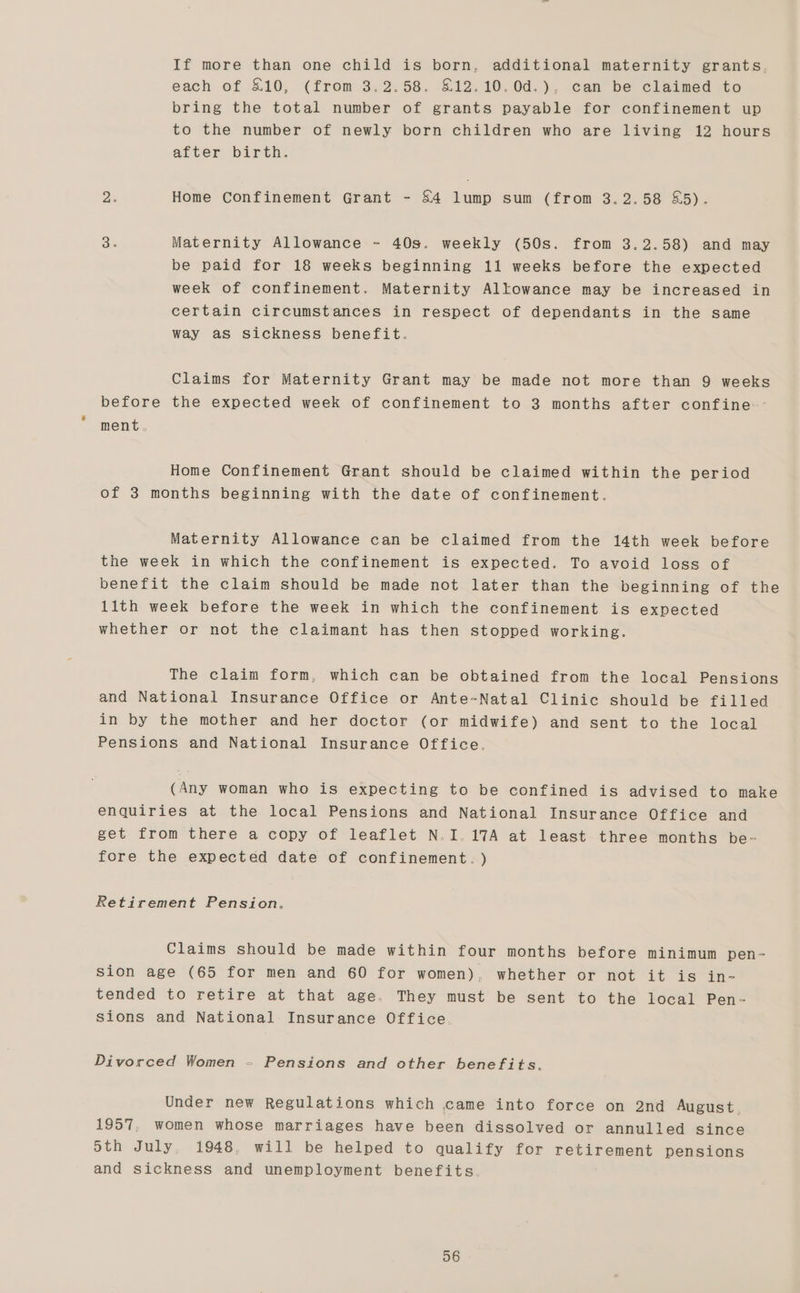 If more than one child is born, additional maternity grants, each of £10, (from 3.2.58. £12.10.0d.), can be claimed to bring the total number of grants payable for confinement up to the number of newly born children who are living 12 hours after birth.

2. Home Confinement Grant - £4 lump sum (from 3.2.58 £5).

3. Maternity Allowance - 40s. weekly (50s. from 3.2.58) and may be paid for 18 weeks beginning 11 weeks before the expected week of confinement. Maternity Allowance may be increased in certain circumstances in respect of dependants in the same way as sickness benefit.

Claims for Maternity Grant may be made not more than 9 weeks before the expected week of confinement to 3 months after confinement.

Home Confinement Grant should be claimed within the period of 3 months beginning with the date of confinement.

Maternity Allowance can be claimed from the 14th week before the week in which the confinement is expected. To avoid loss of benefit the claim should be made not later than the beginning of the 11th week before the week in which the confinement is expected whether or not the claimant has then stopped working.

The claim form, which can be obtained from the local Pensions and National Insurance Office or Ante-Natal Clinic should be filled in by the mother and her doctor (or midwife) and sent to the local Pensions and National Insurance Office.

(Any woman who is expecting to be confined is advised to make enquiries at the local Pensions and National Insurance Office and get from there a copy of leaflet N.I. 17A at least three months before the expected date of confinement.)

Retirement Pension.

Claims should be made within four months before minimum pension age (65 for men and 60 for women), whether or not it is intended to retire at that age. They must be sent to the local Pensions and National Insurance Office.

Divorced Women - Pensions and other benefits.

Under new Regulations which came into force on 2nd August, 1957, women whose marriages have been dissolved or annulled since 5th July, 1948, will be helped to qualify for retirement pensions and sickness and unemployment benefits.

56